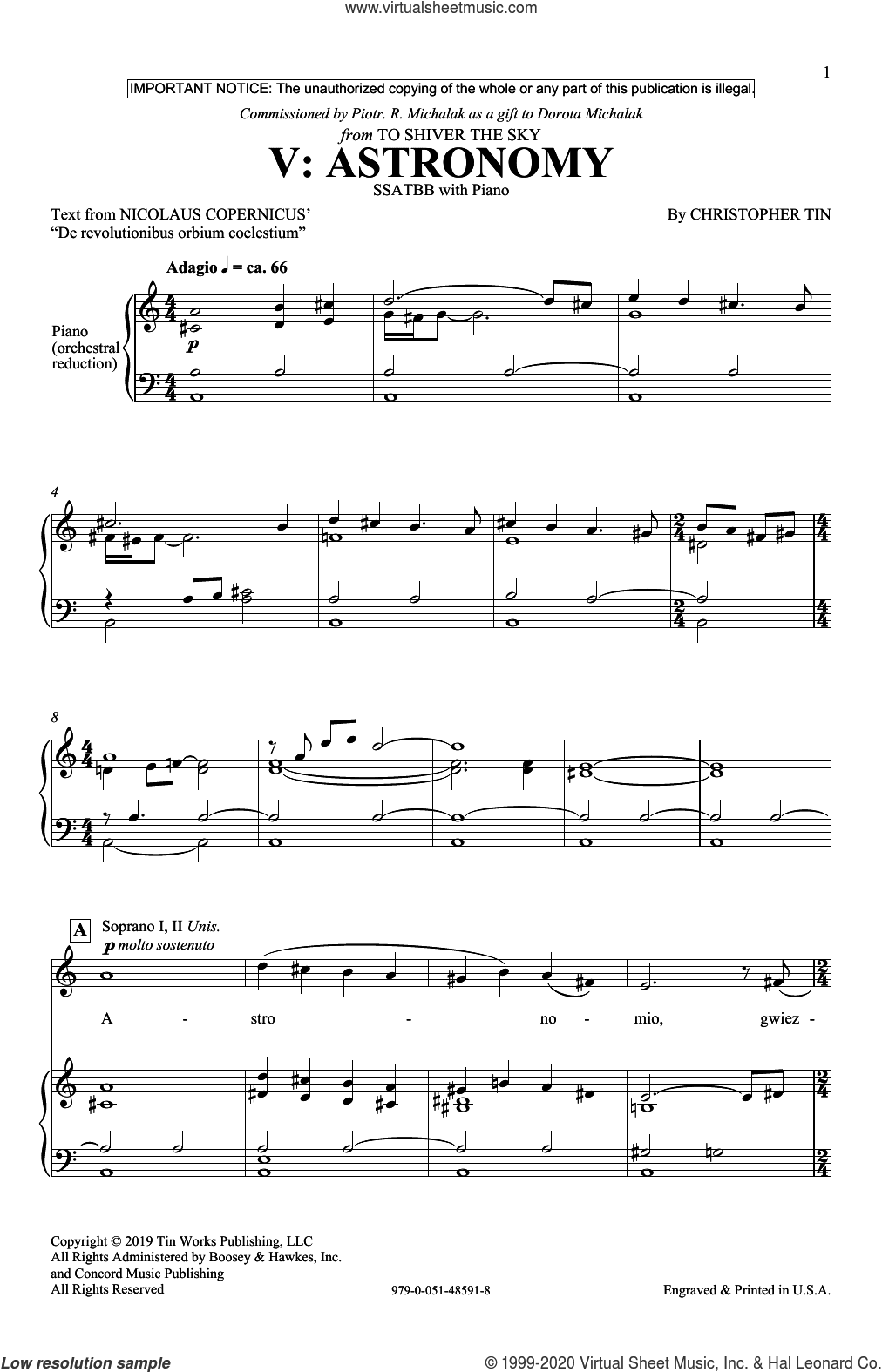 www.virtualsheetmusic.com

1

IMPORTANT NOTICE: The unauthorized copying of the whole or any part of this publication is illegal.

Commissioned by Piotr. R. Michalak as a gift to Dorota Michalak

from TO SHIVER THE SKY

V: ASTRONOMY

SSATBB with Piano

Text from NICOLAUS COPERNICUS' "De revolutionibus orbium coelestium"

By CHRISTOPHER TIN

Adagio ♩ = ca. 66

Piano (orchestral reduction)

p

4

8

A

Soprano I, II Unis.

p molto sostenuto

A - stro - no - mio, gwiez -

Copyright © 2019 Tin Works Publishing, LLC
All Rights Administered by Boosey & Hawkes, Inc. and Concord Music Publishing
All Rights Reserved

979-0-051-48591-8

Engraved & Printed in U.S.A.

Low resolution sample

© 1999-2020 Virtual Sheet Music, Inc. & Hal Leonard Co.